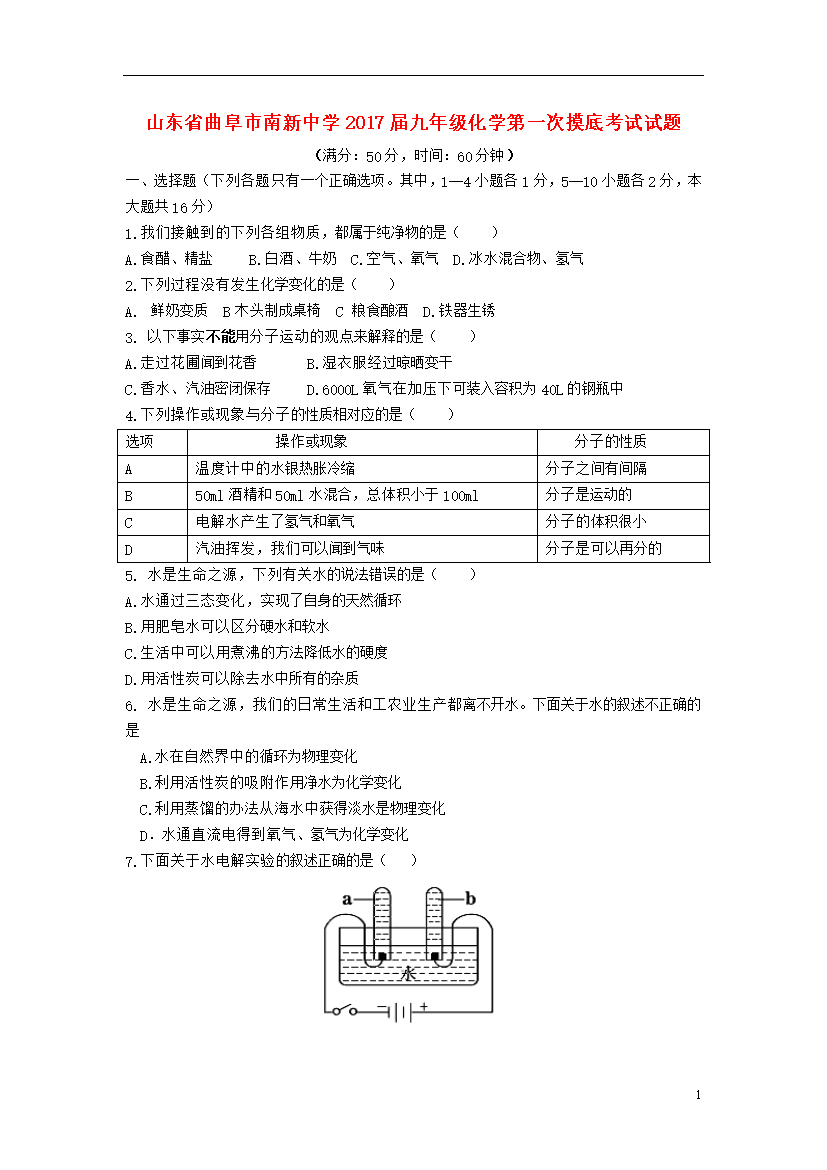 山东省曲阜市南新中学2017届九年级化学第一次摸底考试试题

（满分：50分，时间：60分钟）

一、选择题（下列各题只有一个正确选项。其中，1—4小题各1分，5—10小题各2分，本大题共16分）

1.我们接触到的下列各组物质，都属于纯净物的是（　　）

A.食醋、精盐　　B.白酒、牛奶　C.空气、氧气　D.冰水混合物、氢气

2.下列过程没有发生化学变化的是（　　）

A.　鲜奶变质　B 木头制成桌椅　C　粮食酿酒　D.铁器生锈

3. 以下事实不能用分子运动的观点来解释的是（　　）

A.走过花圃闻到花香　　　B.湿衣服经过晾晒变干

C.香水、汽油密闭保存　　　D.6000L 氧气在加压下可装入容积为 40L 的钢瓶中

4.下列操作或现象与分子的性质相对应的是（　　）

| 选项 | 操作或现象 | 分子的性质 |
|---|---|---|
| A | 温度计中的水银热胀冷缩 | 分子之间有间隔 |
| B | 50ml 酒精和 50ml 水混合，总体积小于 100ml | 分子是运动的 |
| C | 电解水产生了氢气和氧气 | 分子的体积很小 |
| D | 汽油挥发，我们可以闻到气味 | 分子是可以再分的 |

5. 水是生命之源，下列有关水的说法错误的是（　　）

A.水通过三态变化，实现了自身的天然循环

B.用肥皂水可以区分硬水和软水

C.生活中可以用煮沸的方法降低水的硬度

D.用活性炭可以除去水中所有的杂质

6. 水是生命之源，我们的日常生活和工农业生产都离不开水。下面关于水的叙述不正确的是

A.水在自然界中的循环为物理变化

B.利用活性炭的吸附作用净水为化学变化

C.利用蒸馏的办法从海水中获得淡水是物理变化

D．水通直流电得到氧气、氢气为化学变化

7.下面关于水电解实验的叙述正确的是（　　）

a　b　水　−　+

1